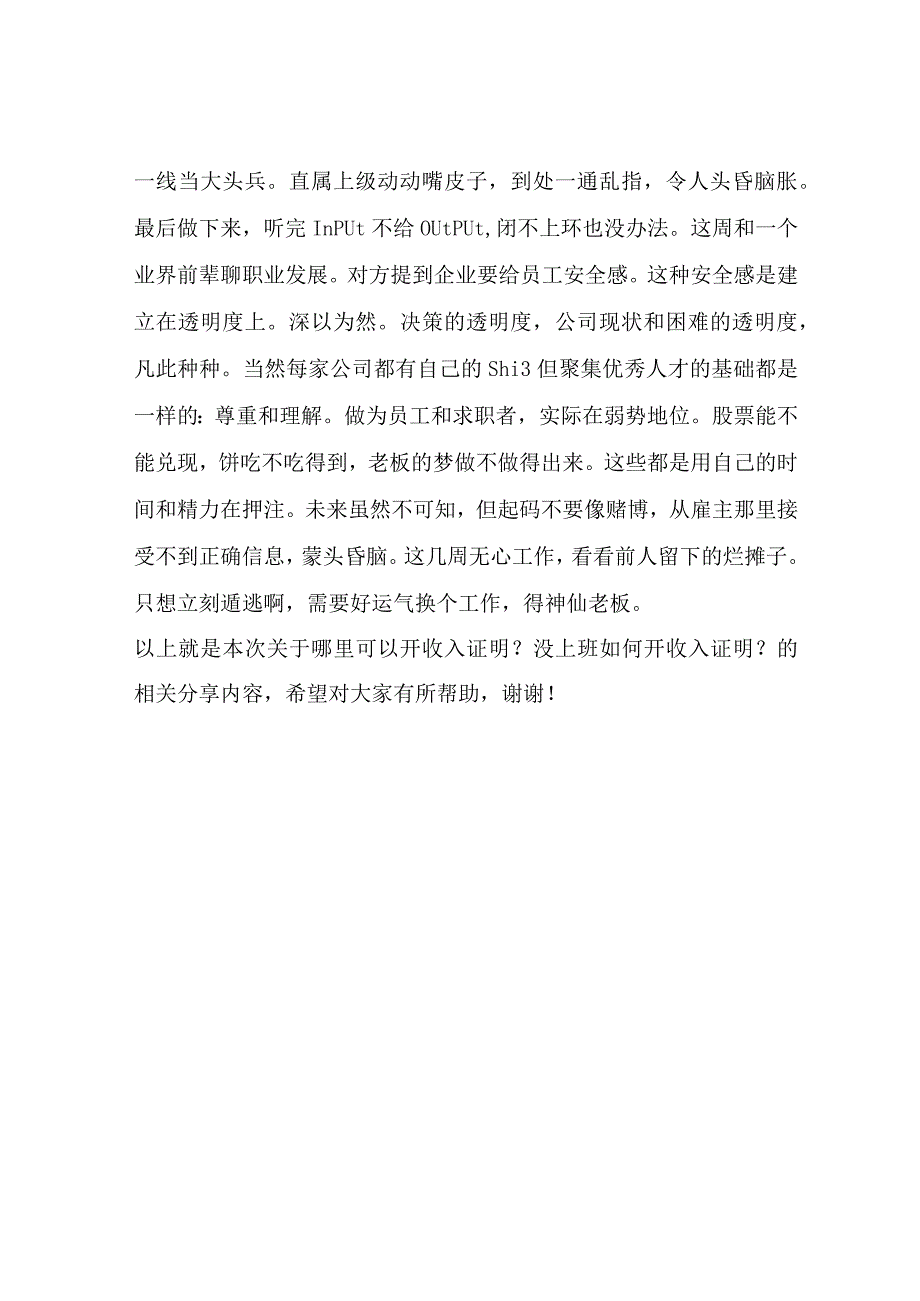 一线当大头兵。直属上级动动嘴皮子，到处一通乱指，令人头昏脑胀。最后做下来，听完 InPUt 不给 OUtPUt,闭不上环也没办法。这周和一个业界前辈聊职业发展。对方提到企业要给员工安全感。这种安全感是建立在透明度上。深以为然。决策的透明度，公司现状和困难的透明度，凡此种种。当然每家公司都有自己的 Shi3 但聚集优秀人才的基础都是一样的:尊重和理解。做为员工和求职者，实际在弱势地位。股票能不能兑现，饼吃不吃得到，老板的梦做不做得出来。这些都是用自己的时间和精力在押注。未来虽然不可知，但起码不要像赌博，从雇主那里接受不到正确信息，蒙头昏脑。这几周无心工作，看看前人留下的烂摊子。只想立刻遁逃啊，需要好运气换个工作，得神仙老板。

以上就是本次关于哪里可以开收入证明？没上班如何开收入证明？的相关分享内容，希望对大家有所帮助，谢谢！